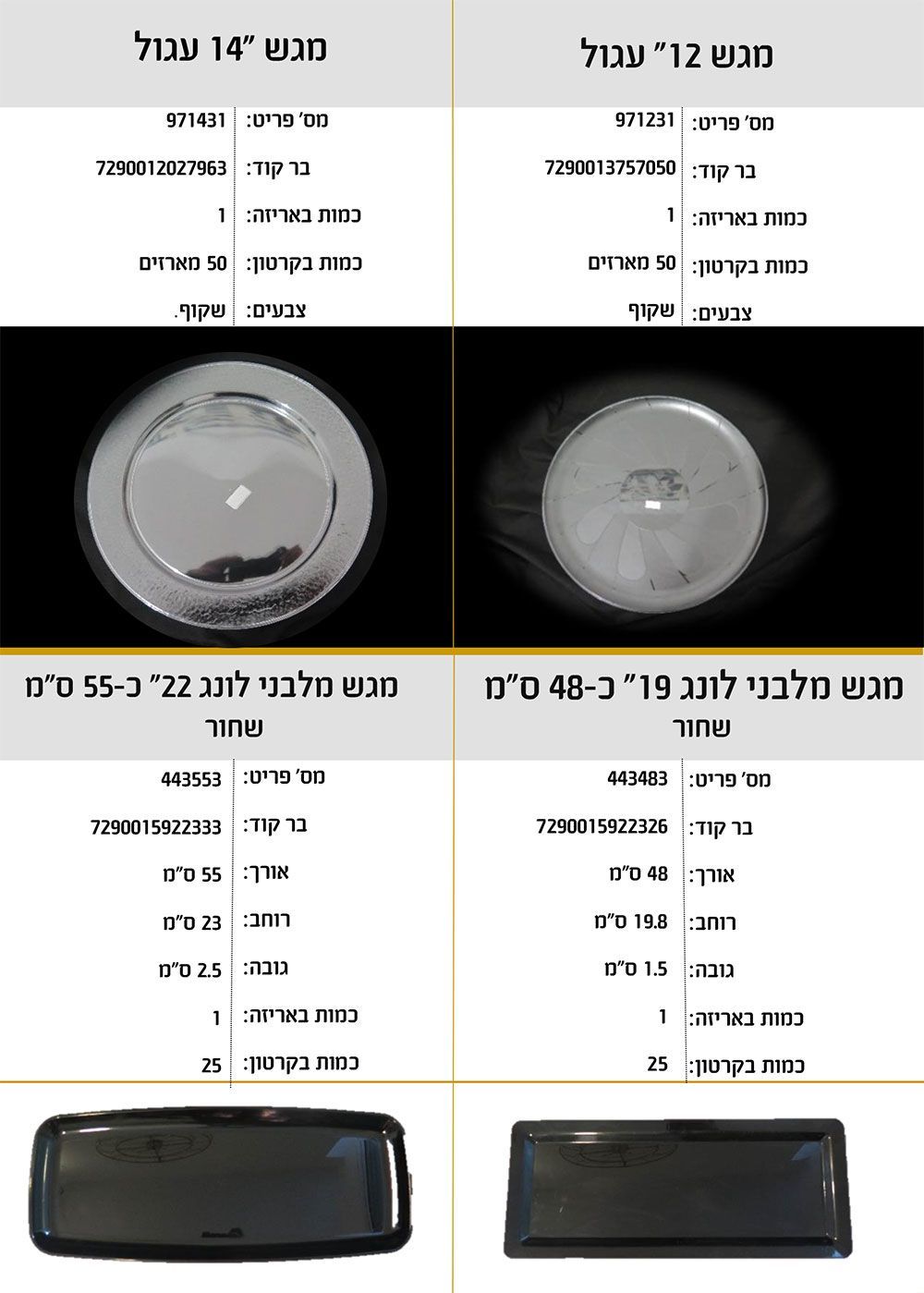 מגש 12" עגול

מס' פריט: 971231
בר קוד: 7290013757050
כמות באריזה: 1
כמות בקרטון: 50 מארזים
צבעים: שקוף

מגש "14 עגול

מס' פריט: 971431
בר קוד: 7290012027963
כמות באריזה: 1
כמות בקרטון: 50 מארזים
צבעים: שקוף.

מגש מלבני לונג 19" כ-48 ס"מ שחור

מס' פריט: 443483
בר קוד: 7290015922326
אורך: 48 ס"מ
רוחב: 19.8 ס"מ
גובה: 1.5 ס"מ
כמות באריזה: 1
כמות בקרטון: 25

מגש מלבני לונג 22" כ-55 ס"מ שחור

מס' פריט: 443553
בר קוד: 7290015922333
אורך: 55 ס"מ
רוחב: 23 ס"מ
גובה: 2.5 ס"מ
כמות באריזה: 1
כמות בקרטון: 25